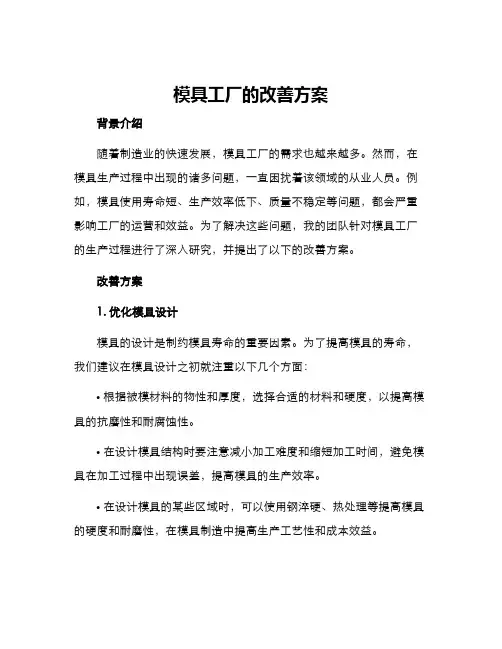 模具工厂的改善方案

背景介绍

随着制造业的快速发展，模具工厂的需求也越来越多。然而，在模具生产过程中出现的诸多问题，一直困扰着该领域的从业人员。例如，模具使用寿命短、生产效率低下、质量不稳定等问题，都会严重影响工厂的运营和效益。为了解决这些问题，我的团队针对模具工厂的生产过程进行了深入研究，并提出了以下的改善方案。

改善方案

1. 优化模具设计

模具的设计是制约模具寿命的重要因素。为了提高模具的寿命，我们建议在模具设计之初就注重以下几个方面：

• 根据被模材料的物性和厚度，选择合适的材料和硬度，以提高模具的抗磨性和耐腐蚀性。

• 在设计模具结构时要注意减小加工难度和缩短加工时间，避免模具在加工过程中出现误差，提高模具的生产效率。

• 在设计模具的某些区域时，可以使用钢淬硬、热处理等提高模具的硬度和耐磨性，在模具制造中提高生产工艺性和成本效益。